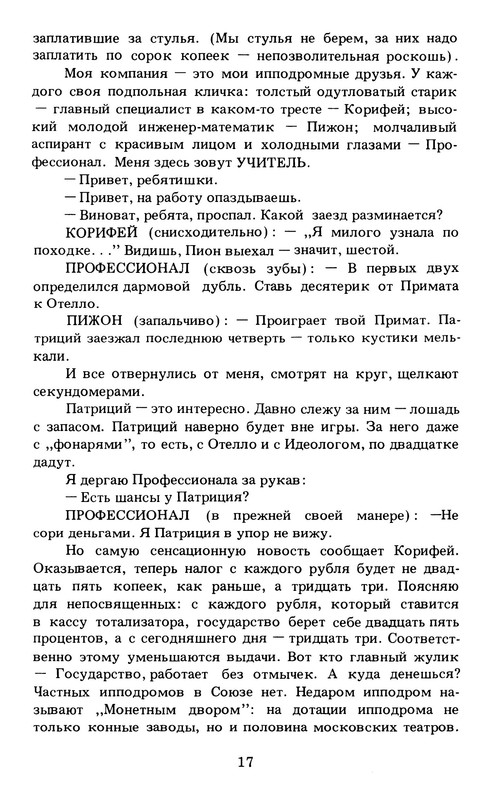 заплатившие за стулья. (Мы стулья не берем, за них надо заплатить по сорок копеек — непозволительная роскошь).

Моя компания — это мои ипподромные друзья. У каждого своя подпольная кличка: толстый одутловатый старик — главный специалист в каком-то тресте — Корифей; высокий молодой инженер-математик — Пижон; молчаливый аспирант с красивым лицом и холодными глазами — Профессионал. Меня здесь зовут УЧИТЕЛЬ.

— Привет, ребятишки.

— Привет, на работу опаздываешь.

— Виноват, ребята, проспал. Какой заезд разминается?

КОРИФЕЙ (снисходительно): — „Я милого узнала по походке. . .” Видишь, Пион выехал — значит, шестой.

ПРОФЕССИОНАЛ (сквозь зубы): — В первых двух определился дармовой дубль. Ставь десятерик от Примата к Отелло.

ПИЖОН (запальчиво): — Проиграет твой Примат. Патриций заезжал последнюю четверть — только кустики мелькали.

И все отвернулись от меня, смотрят на круг, щелкают секундомерами.

Патриций — это интересно. Давно слежу за ним — лошадь с запасом. Патриций наверно будет вне игры. За него даже с „фонарями”, то есть, с Отелло и с Идеологом, по двадцатке дадут.

Я дергаю Профессионала за рукав:

— Есть шансы у Патриция?

ПРОФЕССИОНАЛ (в прежней своей манере): —Не сори деньгами. Я Патриция в упор не вижу.

Но самую сенсационную новость сообщает Корифей. Оказывается, теперь налог с каждого рубля будет не двадцать пять копеек, как раньше, а тридцать три. Поясняю для непосвященных: с каждого рубля, который ставится в кассу тотализатора, государство берет себе двадцать пять процентов, а с сегодняшнего дня — тридцать три. Соответственно этому уменьшаются выдачи. Вот кто главный жулик — Государство, работает без отмычек. А куда денешься? Частных ипподромов в Союзе нет. Недаром ипподром называют „Монетным двором”: на дотации ипподрома не только конные заводы, но и половина московских театров.

17